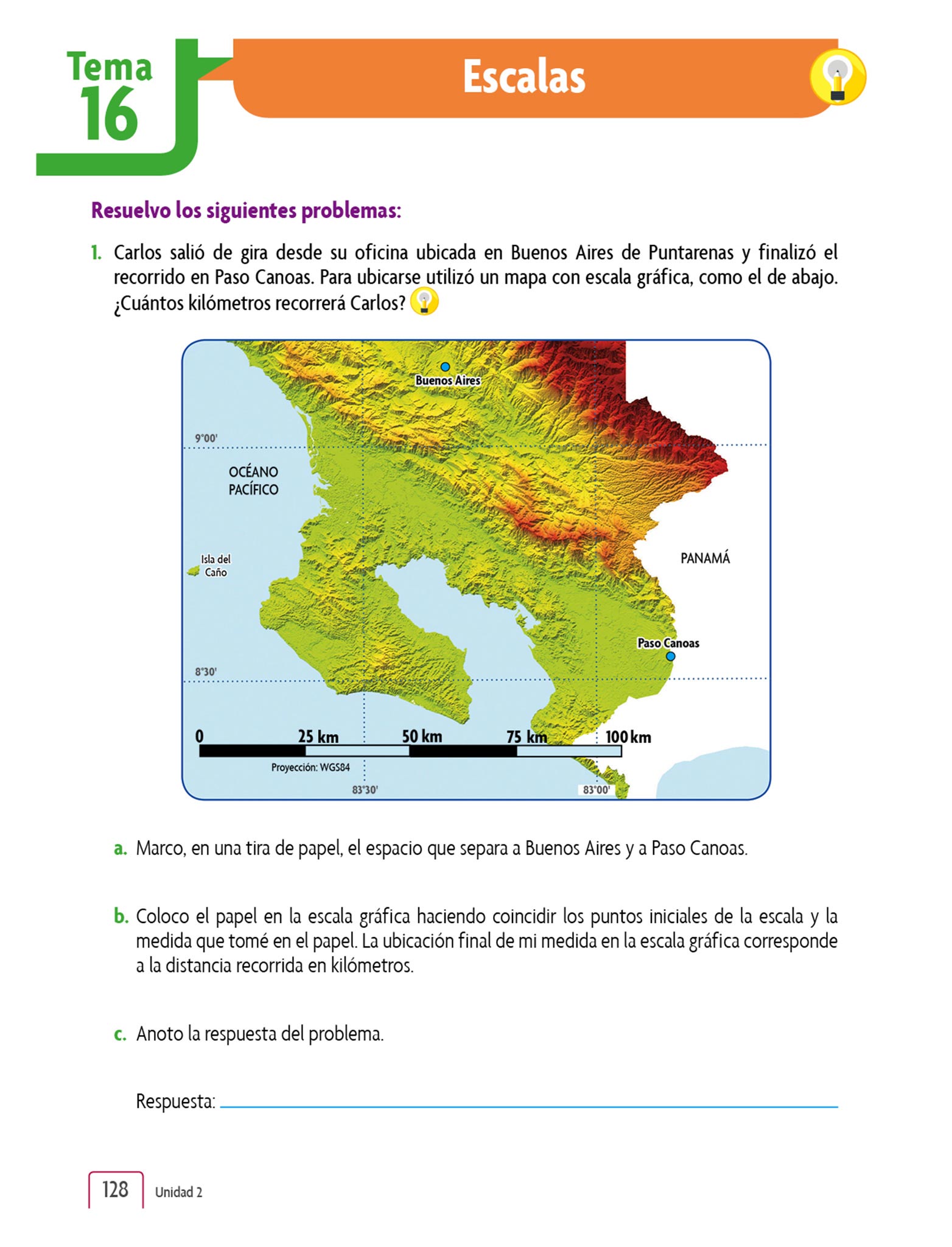 Tema 16

Escalas

Resuelvo los siguientes problemas:

1. Carlos salió de gira desde su oficina ubicada en Buenos Aires de Puntarenas y finalizó el recorrido en Paso Canoas. Para ubicarse utilizó un mapa con escala gráfica, como el de abajo. ¿Cuántos kilómetros recorrerá Carlos?

Buenos Aires
9°00'
OCÉANO PACÍFICO
Isla del Caño
PANAMÁ
Paso Canoas
8°30'
0
25 km
50 km
75 km
100 km
Proyección: WGS84
83°30'
83°00'

a. Marco, en una tira de papel, el espacio que separa a Buenos Aires y a Paso Canoas.

b. Coloco el papel en la escala gráfica haciendo coincidir los puntos iniciales de la escala y la medida que tomé en el papel. La ubicación final de mi medida en la escala gráfica corresponde a la distancia recorrida en kilómetros.

c. Anoto la respuesta del problema.

Respuesta:

128 Unidad 2